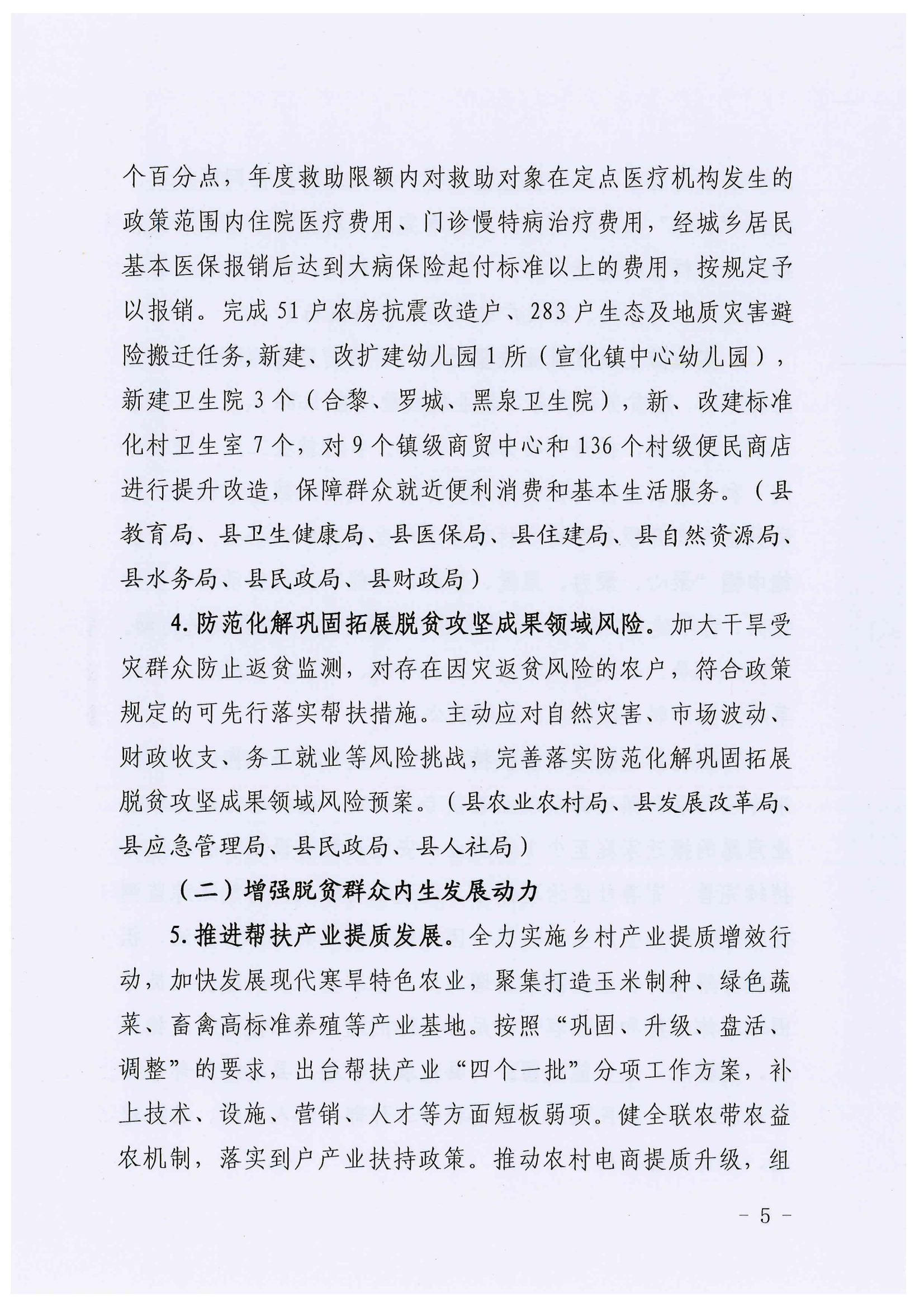 个百分点，年度救助限额内对救助对象在定点医疗机构发生的政策范围内住院医疗费用、门诊慢特病治疗费用，经城乡居民基本医保报销后达到大病保险起付标准以上的费用，按规定予以报销。完成51户农房抗震改造户、283户生态及地质灾害避险搬迁任务,新建、改扩建幼儿园1所（宣化镇中心幼儿园），新建卫生院3个（合黎、罗城、黑泉卫生院），新、改建标准化村卫生室7个，对9个镇级商贸中心和136个村级便民商店进行提升改造，保障群众就近便利消费和基本生活服务。（县教育局、县卫生健康局、县医保局、县住建局、县自然资源局、县水务局、县民政局、县财政局）

4.防范化解巩固拓展脱贫攻坚成果领域风险。加大干旱受灾群众防止返贫监测，对存在因灾返贫风险的农户，符合政策规定的可先行落实帮扶措施。主动应对自然灾害、市场波动、财政收支、务工就业等风险挑战，完善落实防范化解巩固拓展脱贫攻坚成果领域风险预案。（县农业农村局、县发展改革局、县应急管理局、县民政局、县人社局）

（二）增强脱贫群众内生发展动力

5.推进帮扶产业提质发展。全力实施乡村产业提质增效行动，加快发展现代寒旱特色农业，聚集打造玉米制种、绿色蔬菜、畜禽高标准养殖等产业基地。按照“巩固、升级、盘活、调整”的要求，出台帮扶产业“四个一批”分项工作方案，补上技术、设施、营销、人才等方面短板弱项。健全联农带农益农机制，落实到户产业扶持政策。推动农村电商提质升级，组

- 5 -